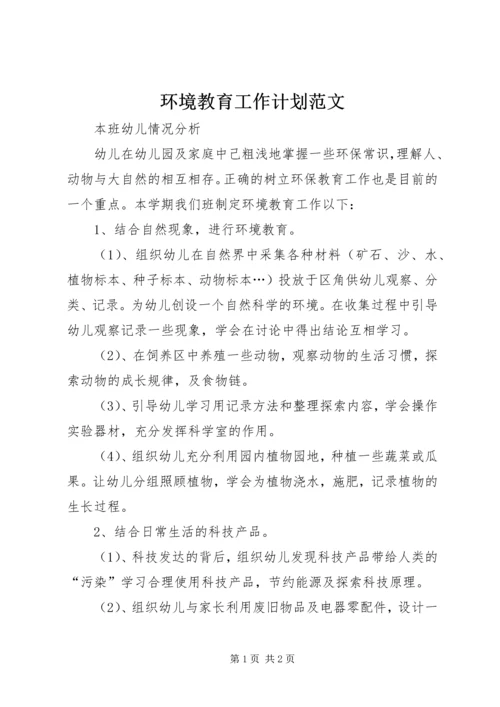 环境教育工作计划范文

本班幼儿情况分析

幼儿在幼儿园及家庭中己粗浅地掌握一些环保常识，理解人、动物与大自然的相互相存。正确的树立环保教育工作也是目前的一个重点。本学期我们班制定环境教育工作以下：

1、结合自然现象，进行环境教育。

（1）、组织幼儿在自然界中采集各种材料（矿石、沙、水、植物标本、种子标本、动物标本…）投放于区角供幼儿观察、分类、记录。为幼儿创设一个自然科学的环境。在收集过程中引导幼儿观察记录一些现象，学会在讨论中得出结论互相学习。

（2）、在饲养区中养殖一些动物，观察动物的生活习惯，探索动物的成长规律，及食物链。

（3）、引导幼儿学习用记录方法和整理探索内容，学会操作实验器材，充分发挥科学室的作用。

（4）、组织幼儿充分利用园内植物园地，种植一些蔬菜或瓜果。让幼儿分组照顾植物，学会为植物浇水，施肥，记录植物的生长过程。

2、结合日常生活的科技产品。

（1）、科技发达的背后，组织幼儿发现科技产品带给人类的“污染”学习合理使用科技产品，节约能源及探索科技原理。

（2）、组织幼儿与家长利用废旧物品及电器零配件，设计一

第1页 共2页